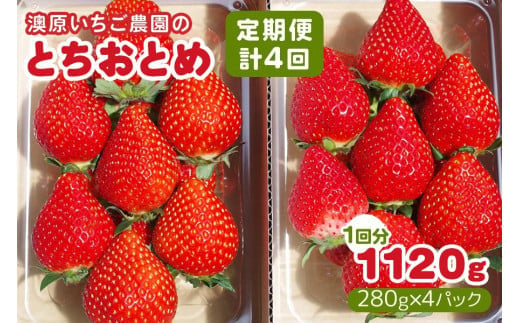 澳原いちご農園の
とちおとめ

定期便
計4回

1回分
1120g
280g×4パック